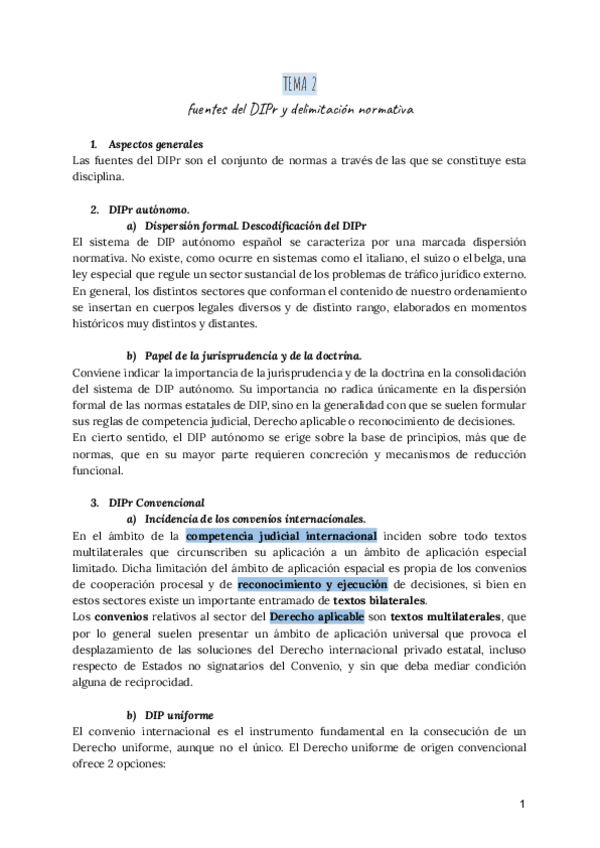 TEMA 2

fuentes del DIPr y delimitación normativa

1. Aspectos generales
Las fuentes del DIPr son el conjunto de normas a través de las que se constituye esta disciplina.

2. DIPr autónomo.
a) Dispersión formal. Descodificación del DIPr
El sistema de DIP autónomo español se caracteriza por una marcada dispersión normativa. No existe, como ocurre en sistemas como el italiano, el suizo o el belga, una ley especial que regule un sector sustancial de los problemas de tráfico jurídico externo. En general, los distintos sectores que conforman el contenido de nuestro ordenamiento se insertan en cuerpos legales diversos y de distinto rango, elaborados en momentos históricos muy distintos y distantes.

b) Papel de la jurisprudencia y de la doctrina.
Conviene indicar la importancia de la jurisprudencia y de la doctrina en la consolidación del sistema de DIP autónomo. Su importancia no radica únicamente en la dispersión formal de las normas estatales de DIP, sino en la generalidad con que se suelen formular sus reglas de competencia judicial, Derecho aplicable o reconocimiento de decisiones.
En cierto sentido, el DIP autónomo se erige sobre la base de principios, más que de normas, que en su mayor parte requieren concreción y mecanismos de reducción funcional.

3. DIPr Convencional
a) Incidencia de los convenios internacionales.
En el ámbito de la competencia judicial internacional inciden sobre todo textos multilaterales que circunscriben su aplicación a un ámbito de aplicación especial limitado. Dicha limitación del ámbito de aplicación espacial es propia de los convenios de cooperación procesal y de reconocimiento y ejecución de decisiones, si bien en estos sectores existe un importante entramado de textos bilaterales.
Los convenios relativos al sector del Derecho aplicable son textos multilaterales, que por lo general suelen presentar un ámbito de aplicación universal que provoca el desplazamiento de las soluciones del Derecho internacional privado estatal, incluso respecto de Estados no signatarios del Convenio, y sin que deba mediar condición alguna de reciprocidad.

b) DIP uniforme
El convenio internacional es el instrumento fundamental en la consecución de un Derecho uniforme, aunque no el único. El Derecho uniforme de origen convencional ofrece 2 opciones:

1